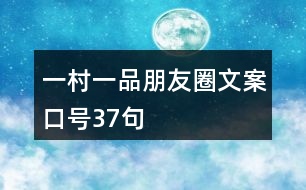 一村一品朋友圈文案口号37句